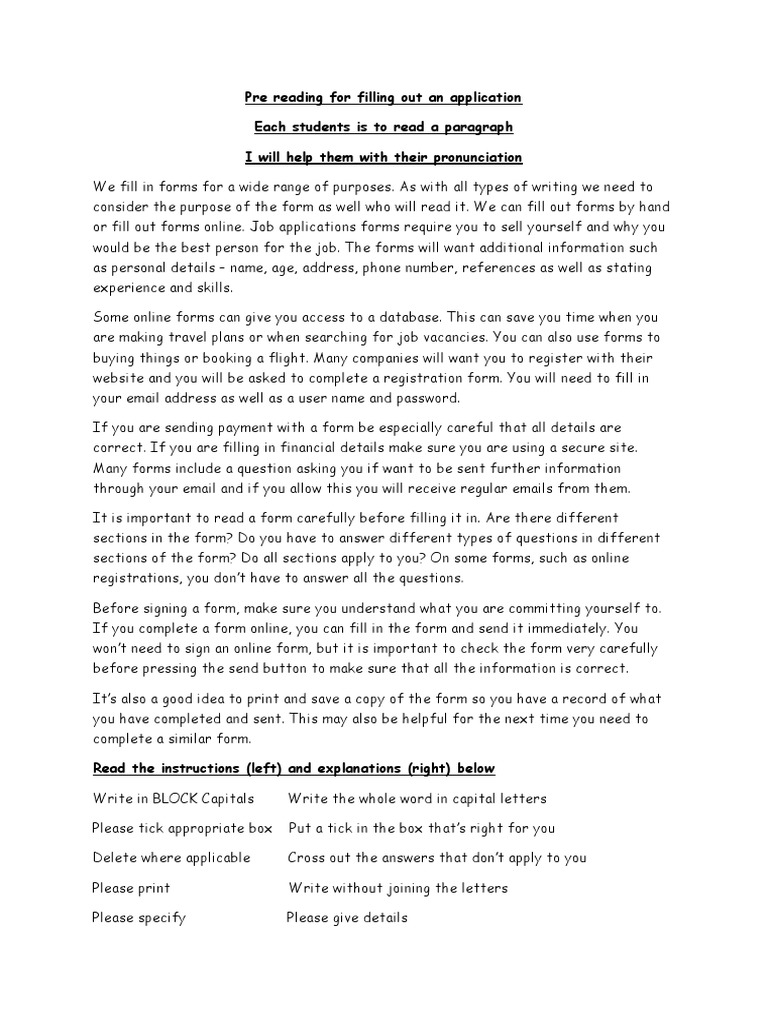 Pre reading for filling out an application

Each students is to read a paragraph

I will help them with their pronunciation

We fill in forms for a wide range of purposes. As with all types of writing we need to consider the purpose of the form as well who will read it. We can fill out forms by hand or fill out forms online. Job applications forms require you to sell yourself and why you would be the best person for the job. The forms will want additional information such as personal details – name, age, address, phone number, references as well as stating experience and skills.

Some online forms can give you access to a database. This can save you time when you are making travel plans or when searching for job vacancies. You can also use forms to buying things or booking a flight. Many companies will want you to register with their website and you will be asked to complete a registration form. You will need to fill in your email address as well as a user name and password.

If you are sending payment with a form be especially careful that all details are correct. If you are filling in financial details make sure you are using a secure site. Many forms include a question asking you if want to be sent further information through your email and if you allow this you will receive regular emails from them.

It is important to read a form carefully before filling it in. Are there different sections in the form? Do you have to answer different types of questions in different sections of the form? Do all sections apply to you? On some forms, such as online registrations, you don't have to answer all the questions.

Before signing a form, make sure you understand what you are committing yourself to. If you complete a form online, you can fill in the form and send it immediately. You won't need to sign an online form, but it is important to check the form very carefully before pressing the send button to make sure that all the information is correct.

It's also a good idea to print and save a copy of the form so you have a record of what you have completed and sent. This may also be helpful for the next time you need to complete a similar form.

Read the instructions (left) and explanations (right) below

Write in BLOCK Capitals    Write the whole word in capital letters

Please tick appropriate box    Put a tick in the box that's right for you

Delete where applicable    Cross out the answers that don't apply to you

Please print    Write without joining the letters

Please specify    Please give details